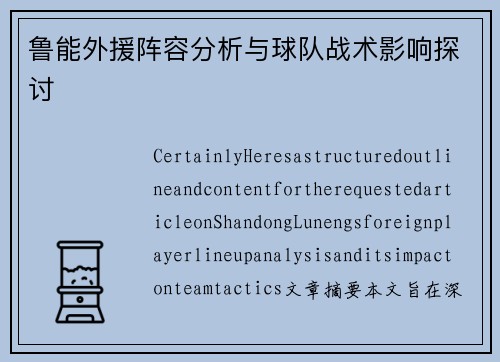 鲁能外援阵容分析与球队战术影响探讨

CertainlyHeresastructuredoutlineandcontentfortherequestedarticleonShandongLunengsforeignplayerlineupanalysisanditsimpactonteamtactics文章摘要本文旨在深